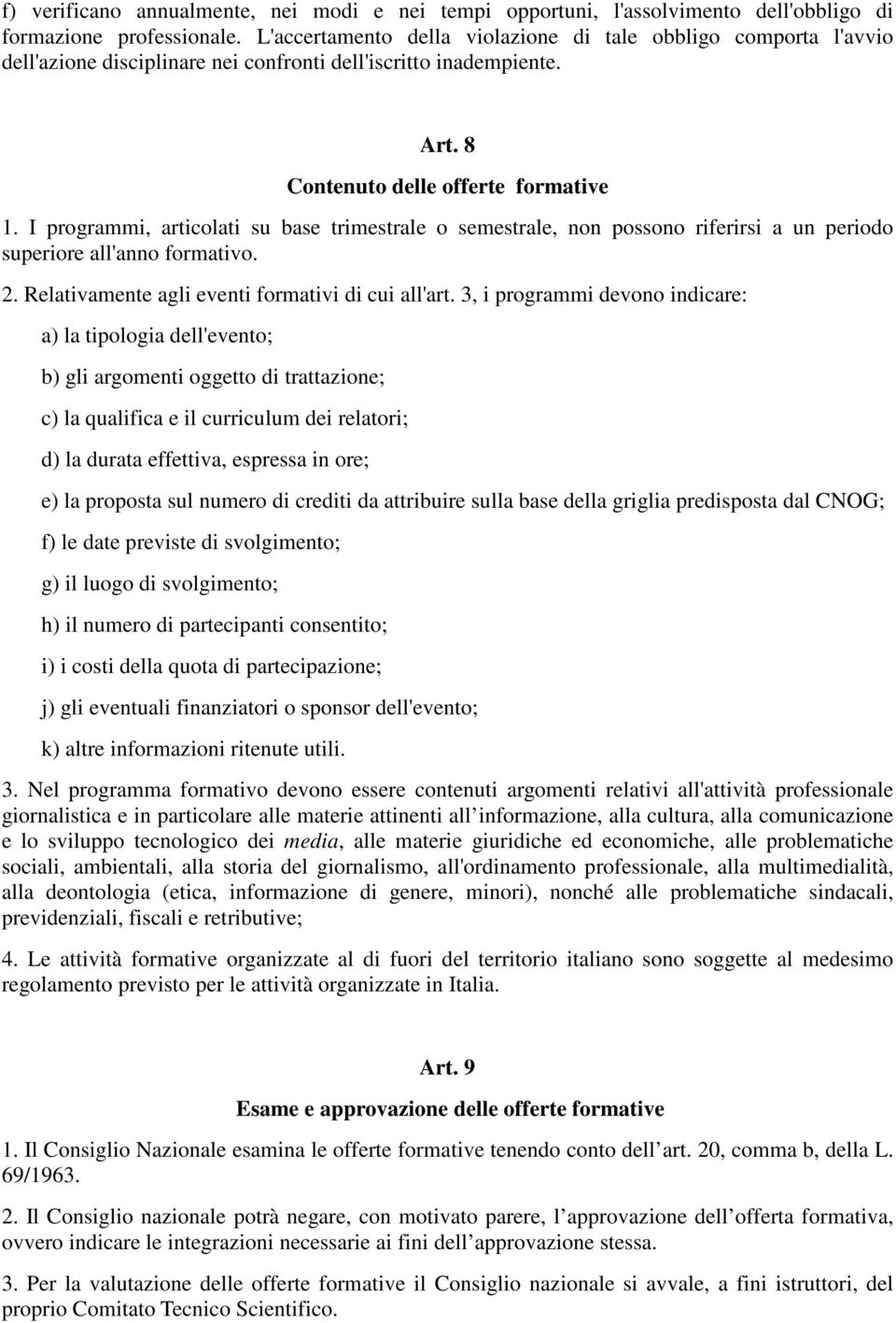 f) verificano annualmente, nei modi e nei tempi opportuni, l'assolvimento dell'obbligo di formazione professionale. L'accertamento della violazione di tale obbligo comporta l'avvio dell'azione disciplinare nei confronti dell'iscritto inadempiente.

Art. 8

Contenuto delle offerte formative

1. I programmi, articolati su base trimestrale o semestrale, non possono riferirsi a un periodo superiore all'anno formativo.

2. Relativamente agli eventi formativi di cui all'art. 3, i programmi devono indicare:

a) la tipologia dell'evento;

b) gli argomenti oggetto di trattazione;

c) la qualifica e il curriculum dei relatori;

d) la durata effettiva, espressa in ore;

e) la proposta sul numero di crediti da attribuire sulla base della griglia predisposta dal CNOG;

f) le date previste di svolgimento;

g) il luogo di svolgimento;

h) il numero di partecipanti consentito;

i) i costi della quota di partecipazione;

j) gli eventuali finanziatori o sponsor dell'evento;

k) altre informazioni ritenute utili.

3. Nel programma formativo devono essere contenuti argomenti relativi all'attività professionale giornalistica e in particolare alle materie attinenti all informazione, alla cultura, alla comunicazione e lo sviluppo tecnologico dei media, alle materie giuridiche ed economiche, alle problematiche sociali, ambientali, alla storia del giornalismo, all'ordinamento professionale, alla multimedialità, alla deontologia (etica, informazione di genere, minori), nonché alle problematiche sindacali, previdenziali, fiscali e retributive;

4. Le attività formative organizzate al di fuori del territorio italiano sono soggette al medesimo regolamento previsto per le attività organizzate in Italia.

Art. 9

Esame e approvazione delle offerte formative

1. Il Consiglio Nazionale esamina le offerte formative tenendo conto dell art. 20, comma b, della L. 69/1963.

2. Il Consiglio nazionale potrà negare, con motivato parere, l approvazione dell offerta formativa, ovvero indicare le integrazioni necessarie ai fini dell approvazione stessa.

3. Per la valutazione delle offerte formative il Consiglio nazionale si avvale, a fini istruttori, del proprio Comitato Tecnico Scientifico.